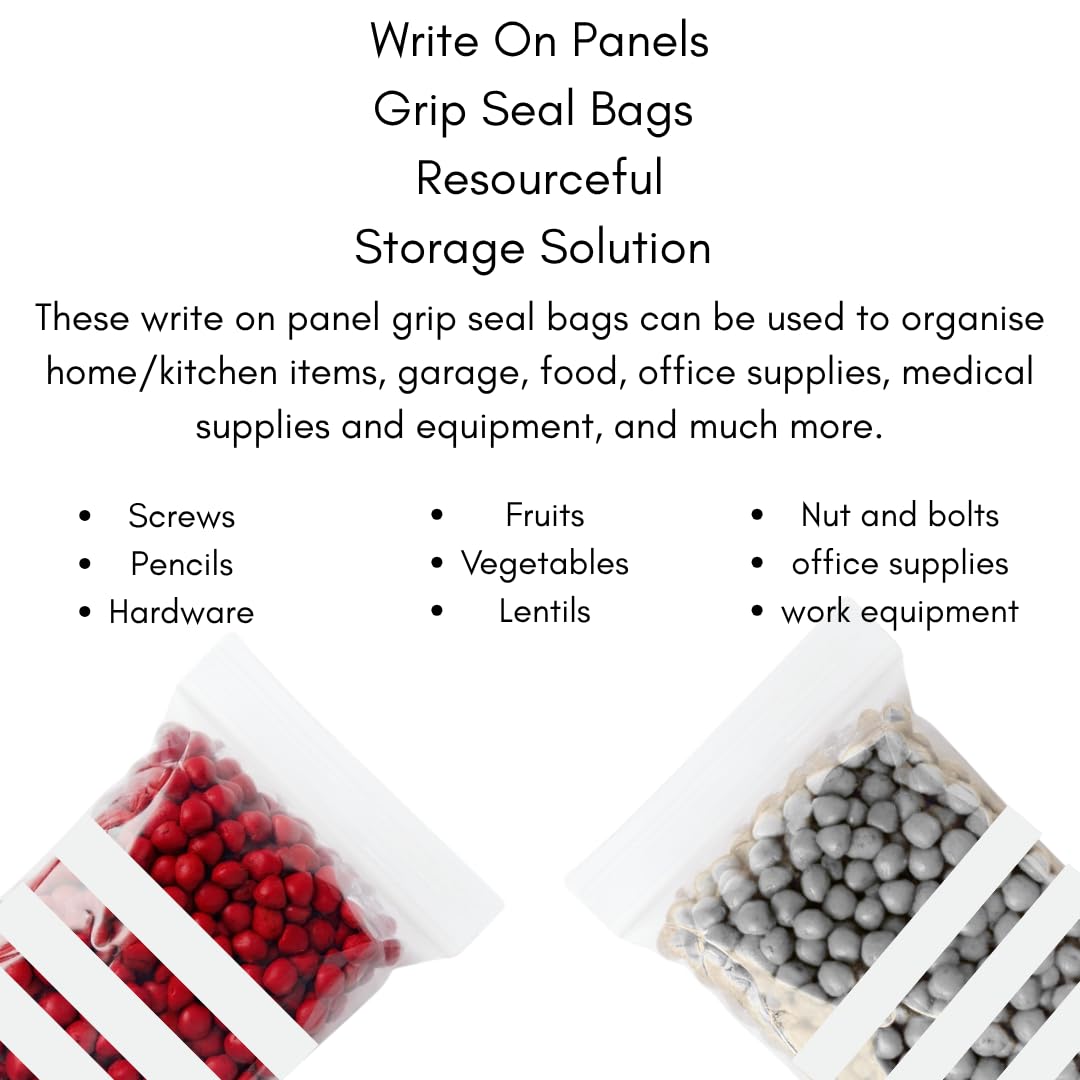 Write On Panels
Grip Seal Bags
Resourceful
Storage Solution

These write on panel grip seal bags can be used to organise home/kitchen items, garage, food, office supplies, medical supplies and equipment, and much more.

• Screws
• Pencils
• Hardware

• Fruits
• Vegetables
• Lentils

• Nut and bolts
• office supplies
• work equipment